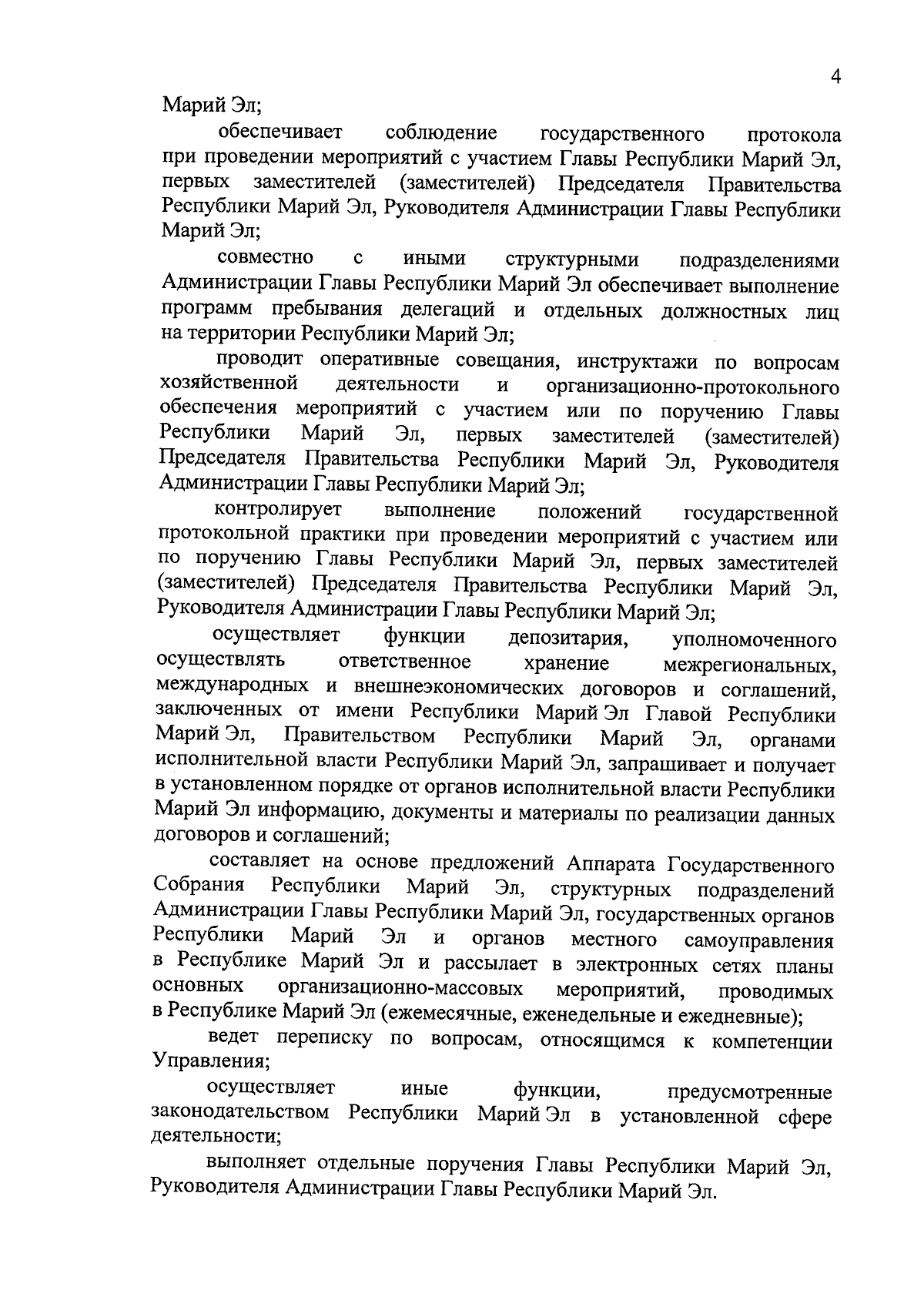 4

Марий Эл;

обеспечивает соблюдение государственного протокола при проведении мероприятий с участием Главы Республики Марий Эл, первых заместителей (заместителей) Председателя Правительства Республики Марий Эл, Руководителя Администрации Главы Республики Марий Эл;

совместно с иными структурными подразделениями Администрации Главы Республики Марий Эл обеспечивает выполнение программ пребывания делегаций и отдельных должностных лиц на территории Республики Марий Эл;

проводит оперативные совещания, инструктажи по вопросам хозяйственной деятельности и организационно-протокольного обеспечения мероприятий с участием или по поручению Главы Республики Марий Эл, первых заместителей (заместителей) Председателя Правительства Республики Марий Эл, Руководителя Администрации Главы Республики Марий Эл;

контролирует выполнение положений государственной протокольной практики при проведении мероприятий с участием или по поручению Главы Республики Марий Эл, первых заместителей (заместителей) Председателя Правительства Республики Марий Эл, Руководителя Администрации Главы Республики Марий Эл;

осуществляет функции депозитария, уполномоченного осуществлять ответственное хранение межрегиональных, международных и внешнеэкономических договоров и соглашений, заключенных от имени Республики Марий Эл Главой Республики Марий Эл, Правительством Республики Марий Эл, органами исполнительной власти Республики Марий Эл, запрашивает и получает в установленном порядке от органов исполнительной власти Республики Марий Эл информацию, документы и материалы по реализации данных договоров и соглашений;

составляет на основе предложений Аппарата Государственного Собрания Республики Марий Эл, структурных подразделений Администрации Главы Республики Марий Эл, государственных органов Республики Марий Эл и органов местного самоуправления в Республике Марий Эл и рассылает в электронных сетях планы основных организационно-массовых мероприятий, проводимых в Республике Марий Эл (ежемесячные, еженедельные и ежедневные);

ведет переписку по вопросам, относящимся к компетенции Управления;

осуществляет иные функции, предусмотренные законодательством Республики Марий Эл в установленной сфере деятельности;

выполняет отдельные поручения Главы Республики Марий Эл, Руководителя Администрации Главы Республики Марий Эл.